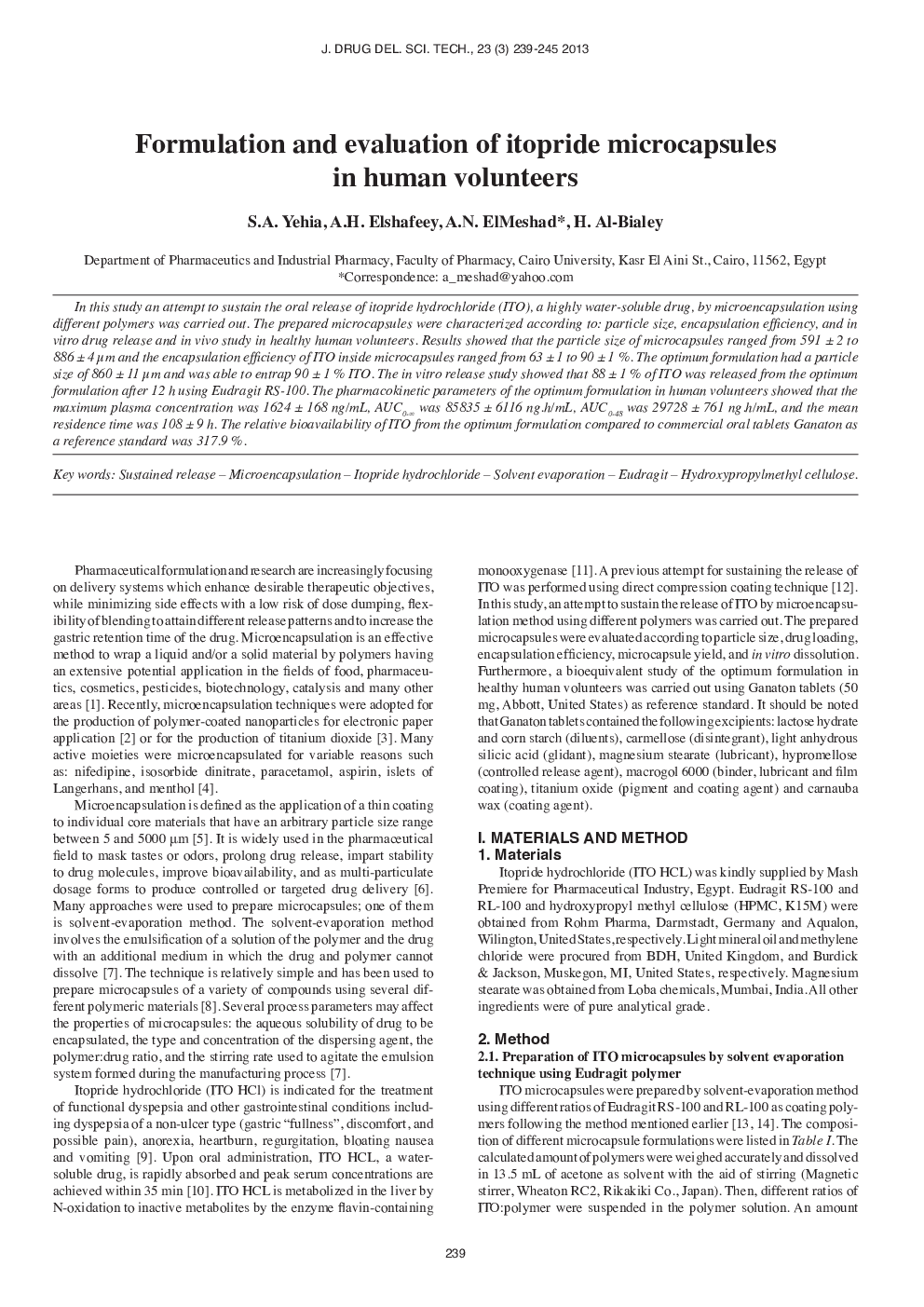 J. DRUG DEL. SCI. TECH., 23 (3) 239-245 2013

Formulation and evaluation of itopride microcapsules in human volunteers

S.A. Yehia, A.H. Elshafeey, A.N. ElMeshad*, H. Al-Bialey

Department of Pharmaceutics and Industrial Pharmacy, Faculty of Pharmacy, Cairo University, Kasr El Aini St., Cairo, 11562, Egypt
*Correspondence: a_meshad@yahoo.com

In this study an attempt to sustain the oral release of itopride hydrochloride (ITO), a highly water-soluble drug, by microencapsulation using different polymers was carried out. The prepared microcapsules were characterized according to: particle size, encapsulation efficiency, and in vitro drug release and in vivo study in healthy human volunteers. Results showed that the particle size of microcapsules ranged from 591 ± 2 to 886 ± 4 µm and the encapsulation efficiency of ITO inside microcapsules ranged from 63 ± 1 to 90 ± 1 %. The optimum formulation had a particle size of 860 ± 11 µm and was able to entrap 90 ± 1 % ITO. The in vitro release study showed that 88 ± 1 % of ITO was released from the optimum formulation after 12 h using Eudragit RS-100. The pharmacokinetic parameters of the optimum formulation in human volunteers showed that the maximum plasma concentration was 1624 ± 168 ng/mL, $AUC_{0-\infty}$ was 85835 ± 6116 ng.h/mL, $AUC_{0-48}$ was 29728 ± 761 ng.h/mL, and the mean residence time was 108 ± 9 h. The relative bioavailability of ITO from the optimum formulation compared to commercial oral tablets Ganaton as a reference standard was 317.9 %.

Key words: Sustained release – Microencapsulation – Itopride hydrochloride – Solvent evaporation – Eudragit – Hydroxypropylmethyl cellulose.

Pharmaceutical formulation and research are increasingly focusing on delivery systems which enhance desirable therapeutic objectives, while minimizing side effects with a low risk of dose dumping, flexibility of blending to attain different release patterns and to increase the gastric retention time of the drug. Microencapsulation is an effective method to wrap a liquid and/or a solid material by polymers having an extensive potential application in the fields of food, pharmaceutics, cosmetics, pesticides, biotechnology, catalysis and many other areas [1]. Recently, microencapsulation techniques were adopted for the production of polymer-coated nanoparticles for electronic paper application [2] or for the production of titanium dioxide [3]. Many active moieties were microencapsulated for variable reasons such as: nifedipine, isosorbide dinitrate, paracetamol, aspirin, islets of Langerhans, and menthol [4].

Microencapsulation is defined as the application of a thin coating to individual core materials that have an arbitrary particle size range between 5 and 5000 µm [5]. It is widely used in the pharmaceutical field to mask tastes or odors, prolong drug release, impart stability to drug molecules, improve bioavailability, and as multi-particulate dosage forms to produce controlled or targeted drug delivery [6]. Many approaches were used to prepare microcapsules; one of them is solvent-evaporation method. The solvent-evaporation method involves the emulsification of a solution of the polymer and the drug with an additional medium in which the drug and polymer cannot dissolve [7]. The technique is relatively simple and has been used to prepare microcapsules of a variety of compounds using several different polymeric materials [8]. Several process parameters may affect the properties of microcapsules: the aqueous solubility of drug to be encapsulated, the type and concentration of the dispersing agent, the polymer:drug ratio, and the stirring rate used to agitate the emulsion system formed during the manufacturing process [7].

Itopride hydrochloride (ITO HCl) is indicated for the treatment of functional dyspepsia and other gastrointestinal conditions including dyspepsia of a non-ulcer type (gastric “fullness”, discomfort, and possible pain), anorexia, heartburn, regurgitation, bloating nausea and vomiting [9]. Upon oral administration, ITO HCL, a water-soluble drug, is rapidly absorbed and peak serum concentrations are achieved within 35 min [10]. ITO HCL is metabolized in the liver by N-oxidation to inactive metabolites by the enzyme flavin-containing monooxygenase [11]. A previous attempt for sustaining the release of ITO was performed using direct compression coating technique [12]. In this study, an attempt to sustain the release of ITO by microencapsulation method using different polymers was carried out. The prepared microcapsules were evaluated according to particle size, drug loading, encapsulation efficiency, microcapsule yield, and in vitro dissolution. Furthermore, a bioequivalent study of the optimum formulation in healthy human volunteers was carried out using Ganaton tablets (50 mg, Abbott, United States) as reference standard. It should be noted that Ganaton tablets contained the following excipients: lactose hydrate and corn starch (diluents), carmellose (disintegrant), light anhydrous silicic acid (glidant), magnesium stearate (lubricant), hypromellose (controlled release agent), macrogol 6000 (binder, lubricant and film coating), titanium oxide (pigment and coating agent) and carnauba wax (coating agent).

I. MATERIALS AND METHOD
1. Materials
Itopride hydrochloride (ITO HCL) was kindly supplied by Mash Premiere for Pharmaceutical Industry, Egypt. Eudragit RS-100 and RL-100 and hydroxypropyl methyl cellulose (HPMC, K15M) were obtained from Rohm Pharma, Darmstadt, Germany and Aqualon, Wilington, United States, respectively. Light mineral oil and methylene chloride were procured from BDH, United Kingdom, and Burdick & Jackson, Muskegon, MI, United States, respectively. Magnesium stearate was obtained from Loba chemicals, Mumbai, India. All other ingredients were of pure analytical grade.

2. Method
2.1. Preparation of ITO microcapsules by solvent evaporation technique using Eudragit polymer
ITO microcapsules were prepared by solvent-evaporation method using different ratios of Eudragit RS-100 and RL-100 as coating polymers following the method mentioned earlier [13, 14]. The composition of different microcapsule formulations were listed in Table I. The calculated amount of polymers were weighed accurately and dissolved in 13.5 mL of acetone as solvent with the aid of stirring (Magnetic stirrer, Wheaton RC2, Rikakiki Co., Japan). Then, different ratios of ITO:polymer were suspended in the polymer solution. An amount

239